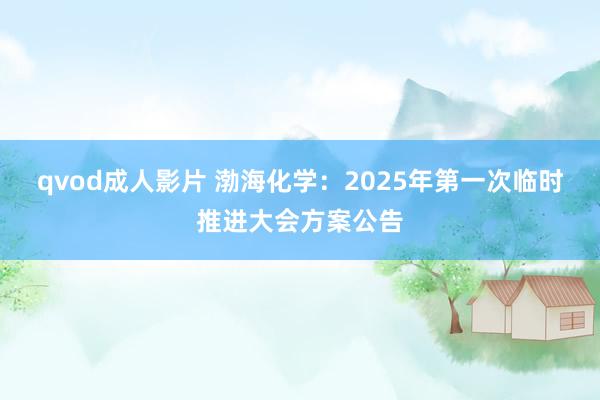 qvod成人影片 渤海化学：2025年第一次临时推进大会方案公告